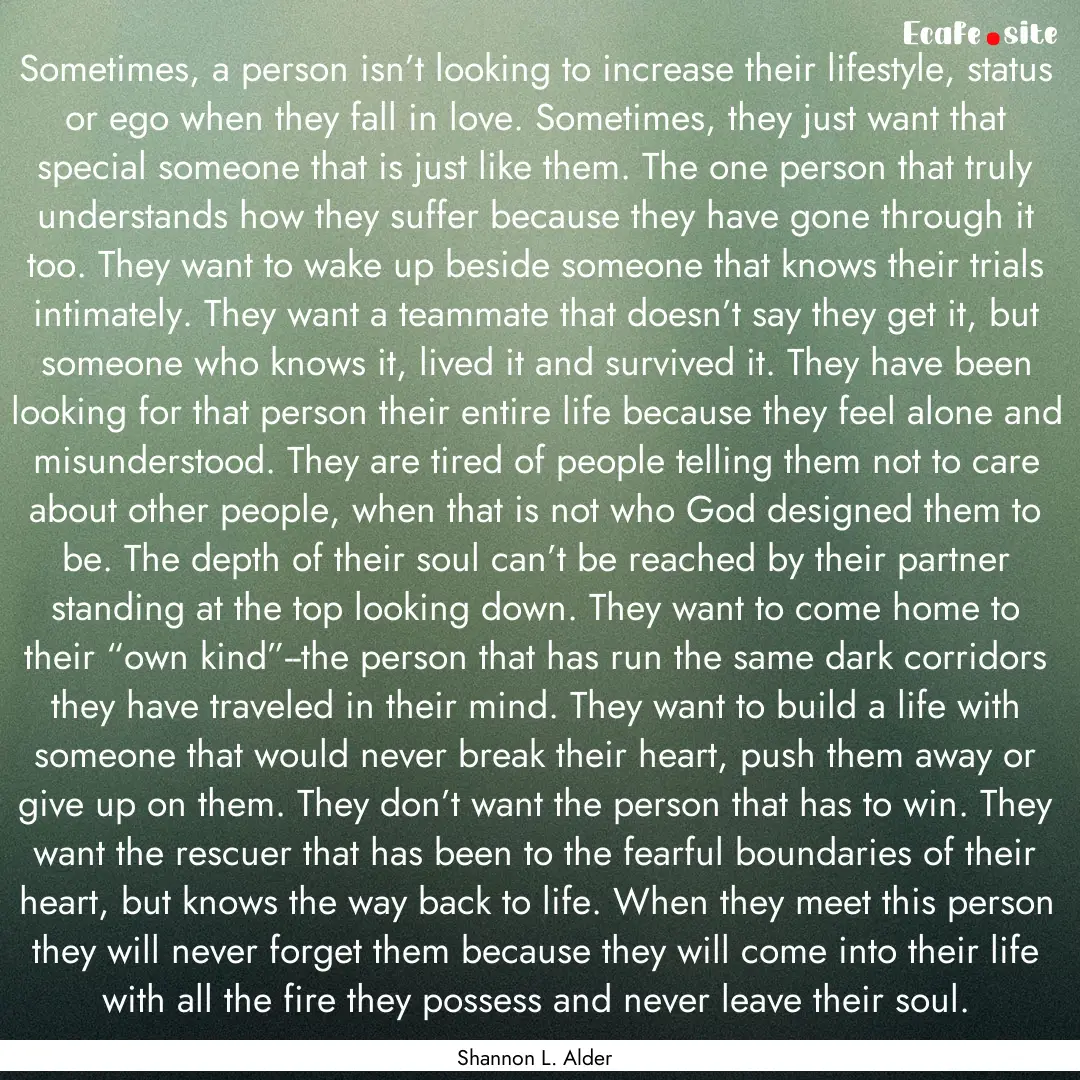 Ecafe.site

Sometimes, a person isn’t looking to increase their lifestyle, status or ego when they fall in love. Sometimes, they just want that special someone that is just like them. The one person that truly understands how they suffer because they have gone through it too. They want to wake up beside someone that knows their trials intimately. They want a teammate that doesn’t say they get it, but someone who knows it, lived it and survived it. They have been looking for that person their entire life because they feel alone and misunderstood. They are tired of people telling them not to care about other people, when that is not who God designed them to be. The depth of their soul can’t be reached by their partner standing at the top looking down. They want to come home to their “own kind”–the person that has run the same dark corridors they have traveled in their mind. They want to build a life with someone that would never break their heart, push them away or give up on them. They don’t want the person that has to win. They want the rescuer that has been to the fearful boundaries of their heart, but knows the way back to life. When they meet this person they will never forget them because they will come into their life with all the fire they possess and never leave their soul.

Shannon L. Alder